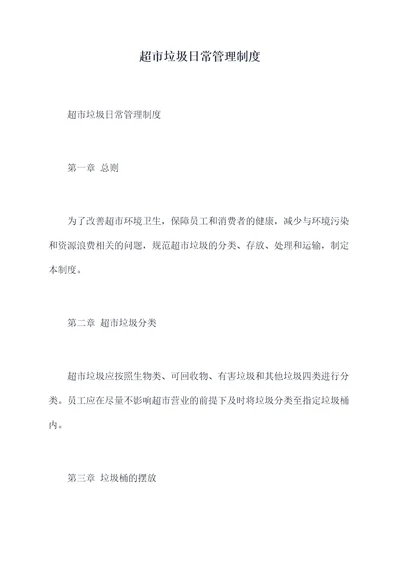 超市垃圾日常管理制度

超市垃圾日常管理制度

第一章 总则

为了改善超市环境卫生，保障员工和消费者的健康，减少与环境污染和资源浪费相关的问题，规范超市垃圾的分类、存放、处理和运输，制定本制度。

第二章 超市垃圾分类

超市垃圾应按照生物类、可回收物、有害垃圾和其他垃圾四类进行分类。员工应在尽量不影响超市营业的前提下及时将垃圾分类至指定垃圾桶内。

第三章 垃圾桶的摆放